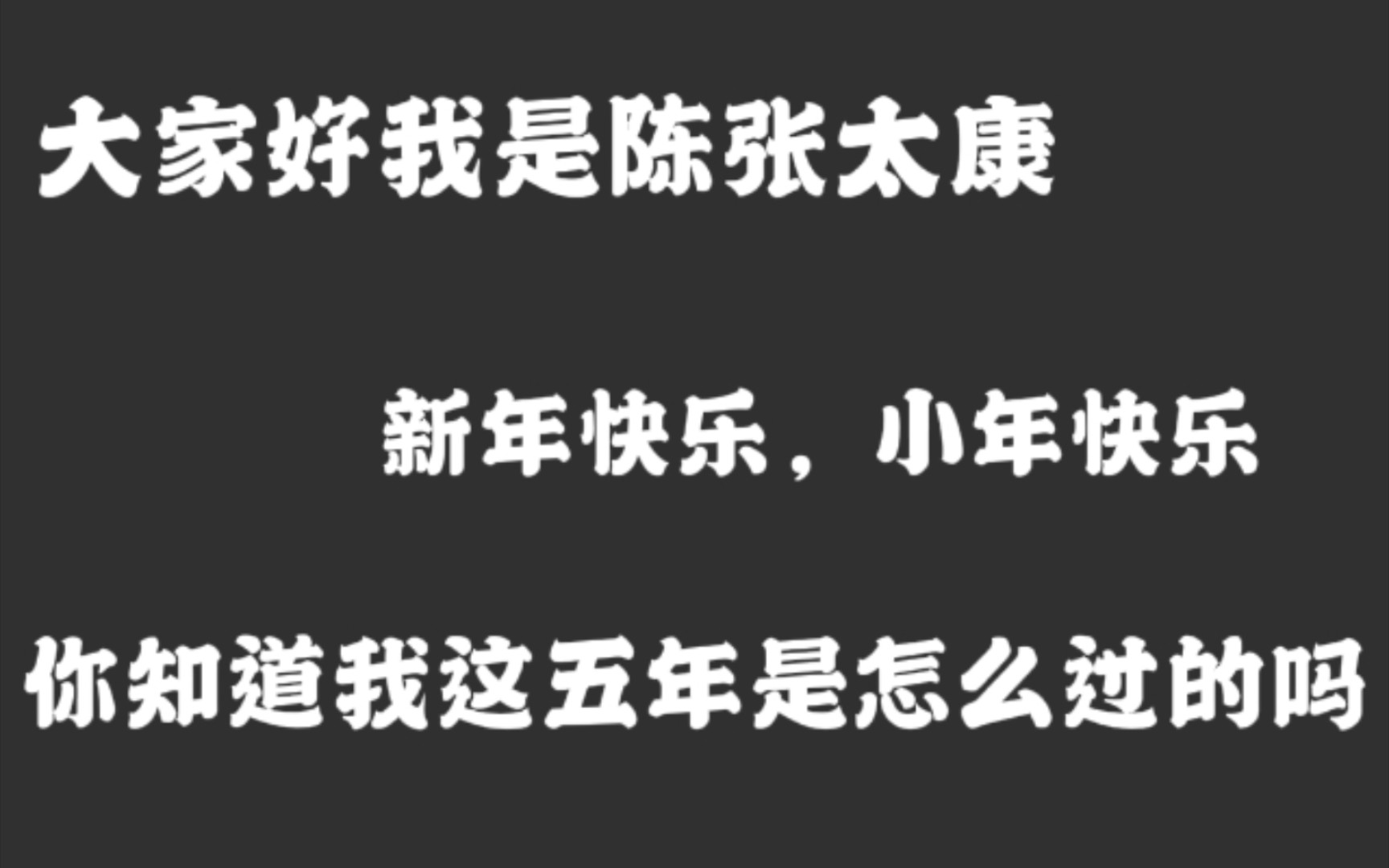 大家好我是陈张太康

新年快乐，小年快乐

你知道我这五年是怎么过的吗